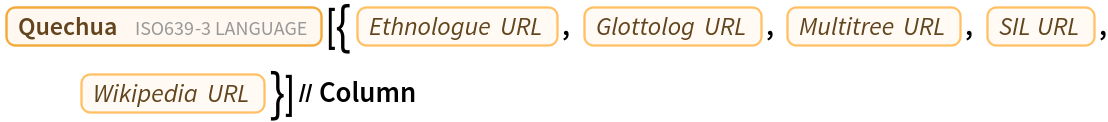 Quechua ISO639-3 LANGUAGE [{ Ethnologue URL , Glottolog URL , Multitree URL , SIL URL , Wikipedia URL }] // Column